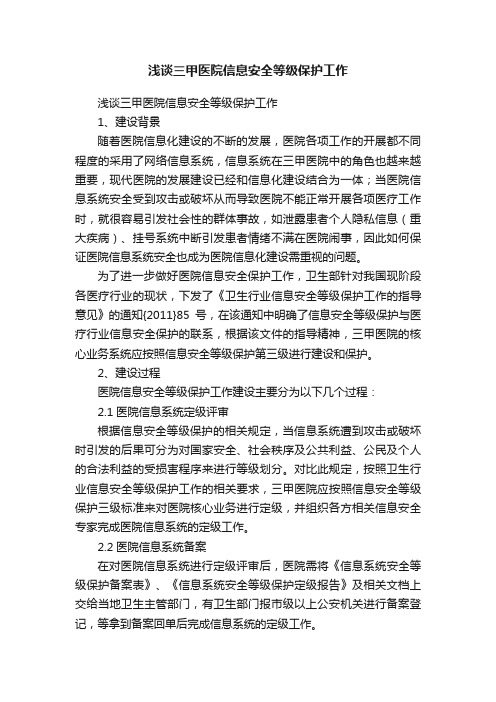 浅谈三甲医院信息安全等级保护工作

浅谈三甲医院信息安全等级保护工作

1、建设背景

随着医院信息化建设的不断的发展，医院各项工作的开展都不同程度的采用了网络信息系统，信息系统在三甲医院中的角色也越来越重要，现代医院的发展建设已经和信息化建设结合为一体；当医院信息系统安全受到攻击或破坏从而导致医院不能正常开展各项医疗工作时，就很容易引发社会性的群体事故，如泄露患者个人隐私信息（重大疾病）、挂号系统中断引发患者情绪不满在医院闹事，因此如何保证医院信息系统安全也成为医院信息化建设需重视的问题。

为了进一步做好医院信息安全保护工作，卫生部针对我国现阶段各医疗行业的现状，下发了《卫生行业信息安全等级保护工作的指导意见》的通知{2011}85 号，在该通知中明确了信息安全等级保护与医疗行业信息安全保护的联系，根据该文件的指导精神，三甲医院的核心业务系统应按照信息安全等级保护第三级进行建设和保护。

2、建设过程

医院信息安全等级保护工作建设主要分为以下几个过程：

2.1 医院信息系统定级评审

根据信息安全等级保护的相关规定，当信息系统遭到攻击或破坏时引发的后果可分为对国家安全、社会秩序及公共利益、公民及个人的合法利益的受损害程序来进行等级划分。对比此规定，按照卫生行业信息安全等级保护工作的相关要求，三甲医院应按照信息安全等级保护三级标准来对医院核心业务进行定级，并组织各方相关信息安全专家完成医院信息系统的定级工作。

2.2 医院信息系统备案

在对医院信息系统进行定级评审后，医院需将《信息系统安全等级保护备案表》、《信息系统安全等级保护定级报告》及相关文档上交给当地卫生主管部门，有卫生部门报市级以上公安机关进行备案登记，等拿到备案回单后完成信息系统的定级工作。